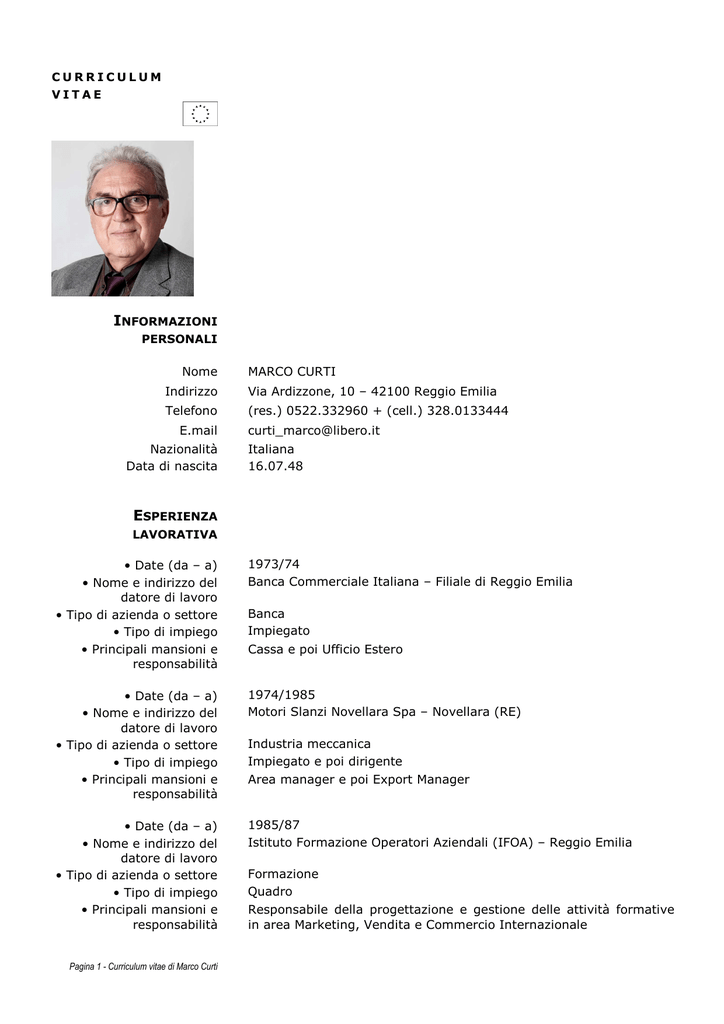 CURRICULUM VITAE

INFORMAZIONI PERSONALI

Nome MARCO CURTI
Indirizzo Via Ardizzone, 10 – 42100 Reggio Emilia
Telefono (res.) 0522.332960 + (cell.) 328.0133444
E.mail curti_marco@libero.it
Nazionalità Italiana
Data di nascita 16.07.48

ESPERIENZA LAVORATIVA

• Date (da – a) 1973/74
• Nome e indirizzo del datore di lavoro Banca Commerciale Italiana – Filiale di Reggio Emilia
• Tipo di azienda o settore Banca
• Tipo di impiego Impiegato
• Principali mansioni e responsabilità Cassa e poi Ufficio Estero

• Date (da – a) 1974/1985
• Nome e indirizzo del datore di lavoro Motori Slanzi Novellara Spa – Novellara (RE)
• Tipo di azienda o settore Industria meccanica
• Tipo di impiego Impiegato e poi dirigente
• Principali mansioni e responsabilità Area manager e poi Export Manager

• Date (da – a) 1985/87
• Nome e indirizzo del datore di lavoro Istituto Formazione Operatori Aziendali (IFOA) – Reggio Emilia
• Tipo di azienda o settore Formazione
• Tipo di impiego Quadro
• Principali mansioni e responsabilità Responsabile della progettazione e gestione delle attività formative in area Marketing, Vendita e Commercio Internazionale

Pagina 1 - Curriculum vitae di Marco Curti